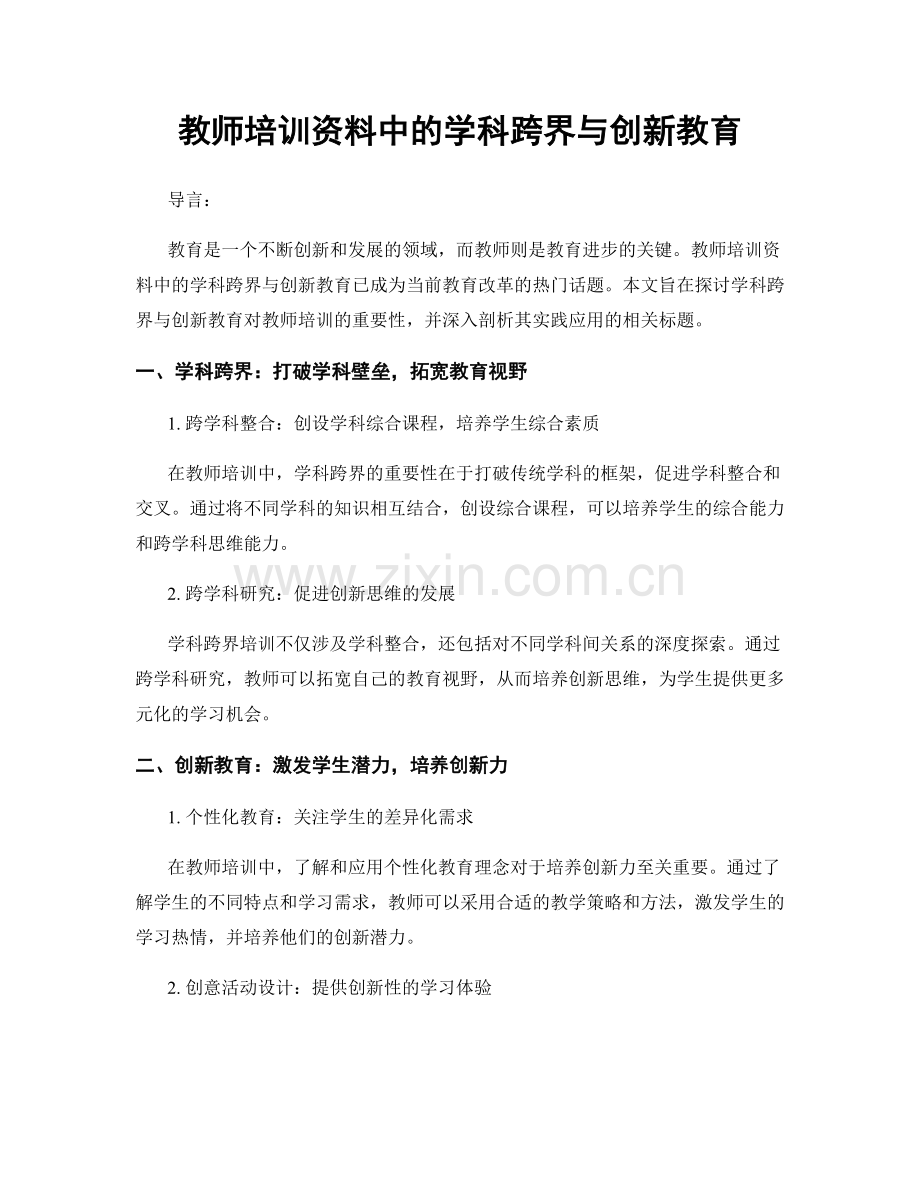 教师培训资料中的学科跨界与创新教育

导言：

教育是一个不断创新和发展的领域，而教师则是教育进步的关键。教师培训资料中的学科跨界与创新教育已成为当前教育改革的热门话题。本文旨在探讨学科跨界与创新教育对教师培训的重要性，并深入剖析其实践应用的相关标题。

一、学科跨界：打破学科壁垒，拓宽教育视野

1. 跨学科整合：创设学科综合课程，培养学生综合素质

在教师培训中，学科跨界的重要性在于打破传统学科的框架，促进学科整合和交叉。通过将不同学科的知识相互结合，创设综合课程，可以培养学生的综合能力和跨学科思维能力。

2. 跨学科研究：促进创新思维的发展

学科跨界培训不仅涉及学科整合，还包括对不同学科间关系的深度探索。通过跨学科研究，教师可以拓宽自己的教育视野，从而培养创新思维，为学生提供更多元化的学习机会。

二、创新教育：激发学生潜力，培养创新力

1. 个性化教育：关注学生的差异化需求

在教师培训中，了解和应用个性化教育理念对于培养创新力至关重要。通过了解学生的不同特点和学习需求，教师可以采用合适的教学策略和方法，激发学生的学习热情，并培养他们的创新潜力。

2. 创意活动设计：提供创新性的学习体验

www.zixin.com.cn